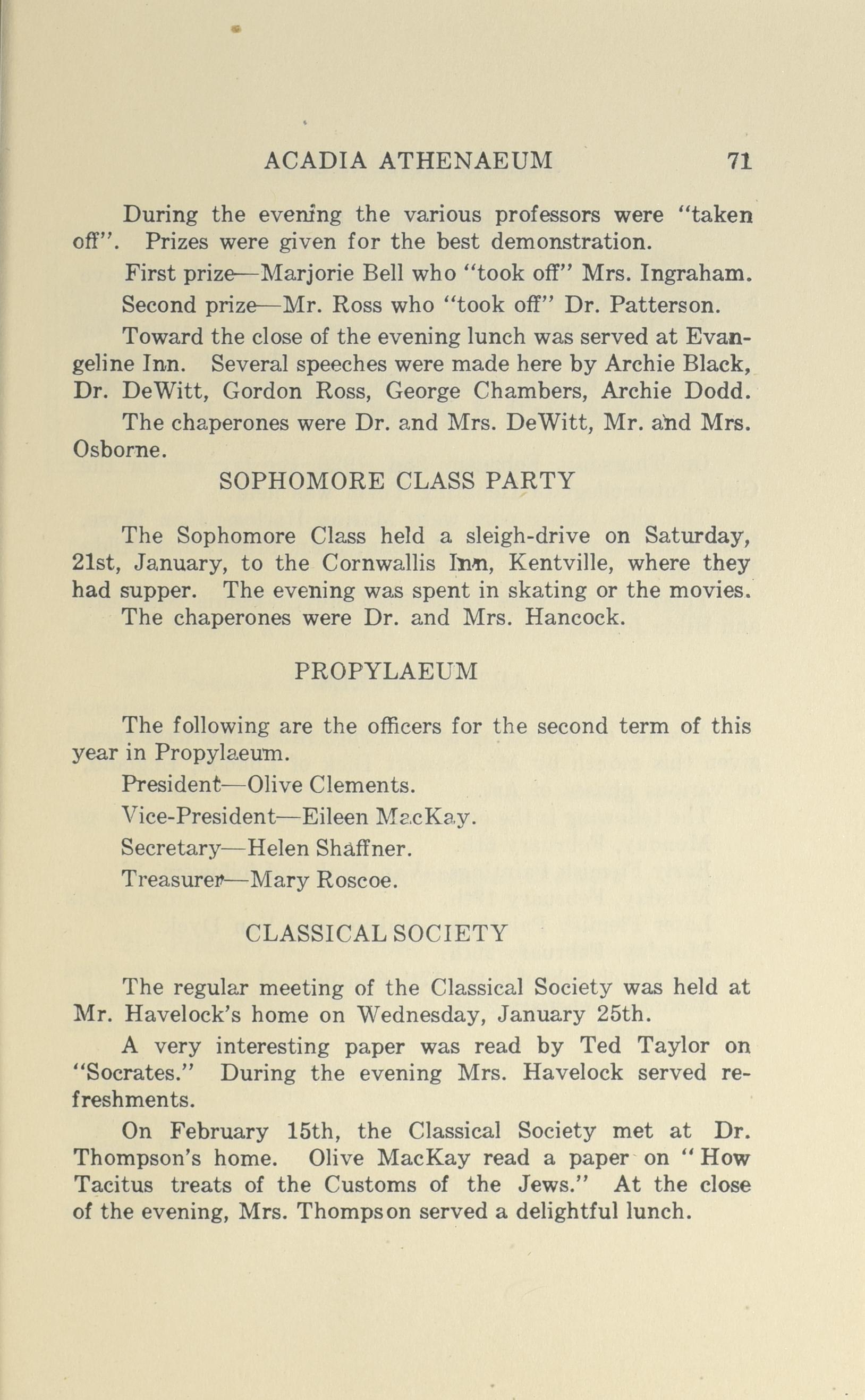 ACADIA ATHENAEUM 71

During the evening the various professors were "taken off". Prizes were given for the best demonstration.

First prize—Marjorie Bell who "took off" Mrs. Ingraham.

Second prize—Mr. Ross who "took off" Dr. Patterson.

Toward the close of the evening lunch was served at Evangeline Inn. Several speeches were made here by Archie Black, Dr. DeWitt, Gordon Ross, George Chambers, Archie Dodd.

The chaperones were Dr. and Mrs. DeWitt, Mr. and Mrs. Osborne.

SOPHOMORE CLASS PARTY

The Sophomore Class held a sleigh-drive on Saturday, 21st, January, to the Cornwallis Inn, Kentville, where they had supper. The evening was spent in skating or the movies.

The chaperones were Dr. and Mrs. Hancock.

PROPYLAEUM

The following are the officers for the second term of this year in Propylaeum.

President—Olive Clements.

Vice-President—Eileen MacKay.

Secretary—Helen Shaffner.

Treasurer—Mary Roscoe.

CLASSICAL SOCIETY

The regular meeting of the Classical Society was held at Mr. Havelock's home on Wednesday, January 25th.

A very interesting paper was read by Ted Taylor on "Socrates." During the evening Mrs. Havelock served refreshments.

On February 15th, the Classical Society met at Dr. Thompson's home. Olive MacKay read a paper on "How Tacitus treats of the Customs of the Jews." At the close of the evening, Mrs. Thompson served a delightful lunch.